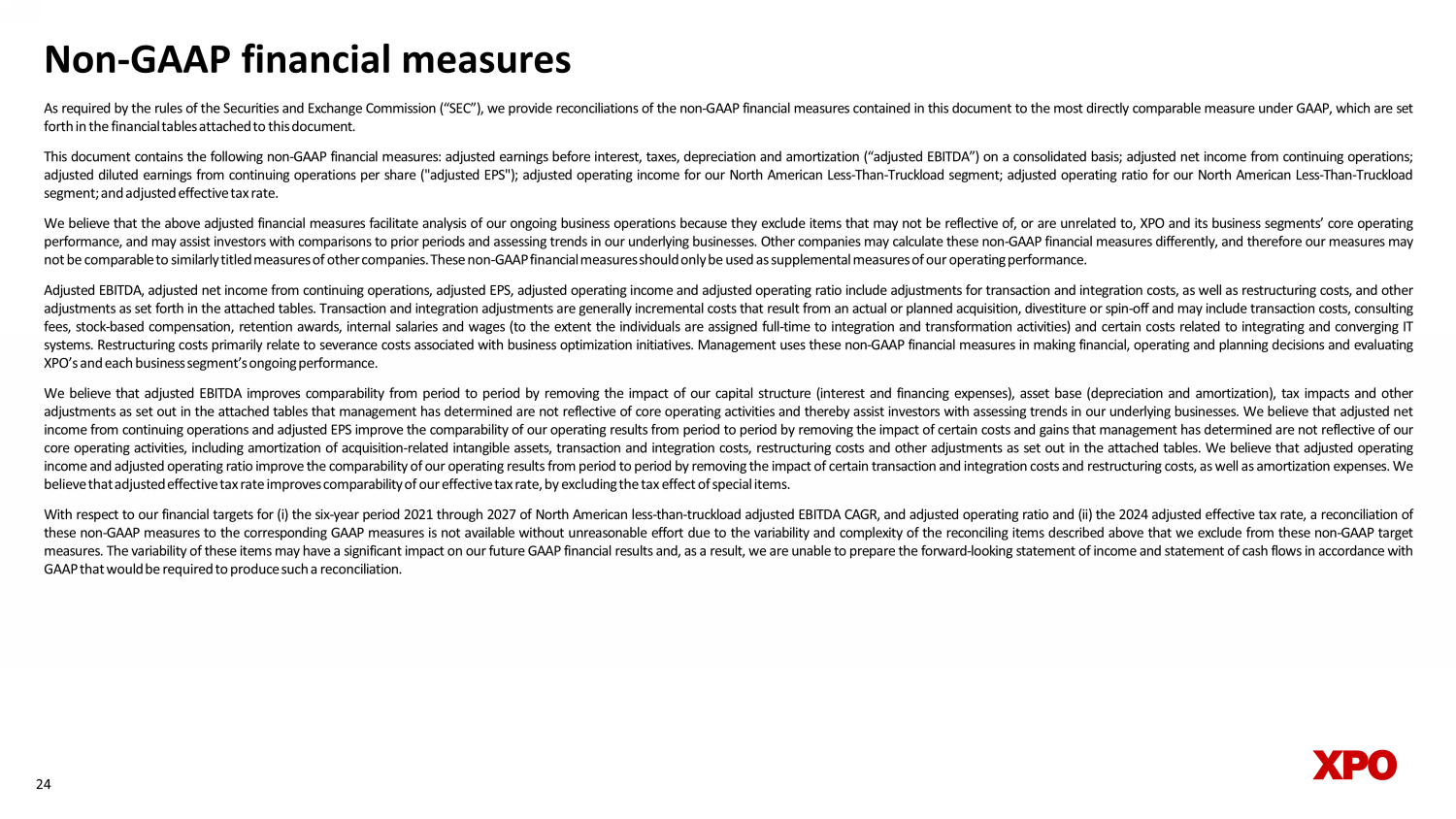 Non-GAAP financial measures

As required by the rules of the Securities and Exchange Commission (“SEC”), we provide reconciliations of the non-GAAP financial measures contained in this document to the most directly comparable measure under GAAP, which are set forth in the financial tables attached to this document.

This document contains the following non-GAAP financial measures: adjusted earnings before interest, taxes, depreciation and amortization (“adjusted EBITDA”) on a consolidated basis; adjusted net income from continuing operations; adjusted diluted earnings from continuing operations per share ("adjusted EPS"); adjusted operating income for our North American Less-Than-Truckload segment; adjusted operating ratio for our North American Less-Than-Truckload segment; and adjusted effective tax rate.

We believe that the above adjusted financial measures facilitate analysis of our ongoing business operations because they exclude items that may not be reflective of, or are unrelated to, XPO and its business segments’ core operating performance, and may assist investors with comparisons to prior periods and assessing trends in our underlying businesses. Other companies may calculate these non-GAAP financial measures differently, and therefore our measures may not be comparable to similarly titled measures of other companies. These non-GAAP financial measures should only be used as supplemental measures of our operating performance.

Adjusted EBITDA, adjusted net income from continuing operations, adjusted EPS, adjusted operating income and adjusted operating ratio include adjustments for transaction and integration costs, as well as restructuring costs, and other adjustments as set forth in the attached tables. Transaction and integration adjustments are generally incremental costs that result from an actual or planned acquisition, divestiture or spin-off and may include transaction costs, consulting fees, stock-based compensation, retention awards, internal salaries and wages (to the extent the individuals are assigned full-time to integration and transformation activities) and certain costs related to integrating and converging IT systems. Restructuring costs primarily relate to severance costs associated with business optimization initiatives. Management uses these non-GAAP financial measures in making financial, operating and planning decisions and evaluating XPO’s and each business segment’s ongoing performance.

We believe that adjusted EBITDA improves comparability from period to period by removing the impact of our capital structure (interest and financing expenses), asset base (depreciation and amortization), tax impacts and other adjustments as set out in the attached tables that management has determined are not reflective of core operating activities and thereby assist investors with assessing trends in our underlying businesses. We believe that adjusted net income from continuing operations and adjusted EPS improve the comparability of our operating results from period to period by removing the impact of certain costs and gains that management has determined are not reflective of our core operating activities, including amortization of acquisition-related intangible assets, transaction and integration costs, restructuring costs and other adjustments as set out in the attached tables. We believe that adjusted operating income and adjusted operating ratio improve the comparability of our operating results from period to period by removing the impact of certain transaction and integration costs and restructuring costs, as well as amortization expenses. We believe that adjusted effective tax rate improves comparability of our effective tax rate, by excluding the tax effect of special items.

With respect to our financial targets for (i) the six-year period 2021 through 2027 of North American less-than-truckload adjusted EBITDA CAGR, and adjusted operating ratio and (ii) the 2024 adjusted effective tax rate, a reconciliation of these non-GAAP measures to the corresponding GAAP measures is not available without unreasonable effort due to the variability and complexity of the reconciling items described above that we exclude from these non-GAAP target measures. The variability of these items may have a significant impact on our future GAAP financial results and, as a result, we are unable to prepare the forward-looking statement of income and statement of cash flows in accordance with GAAP that would be required to produce such a reconciliation.

24

XPO